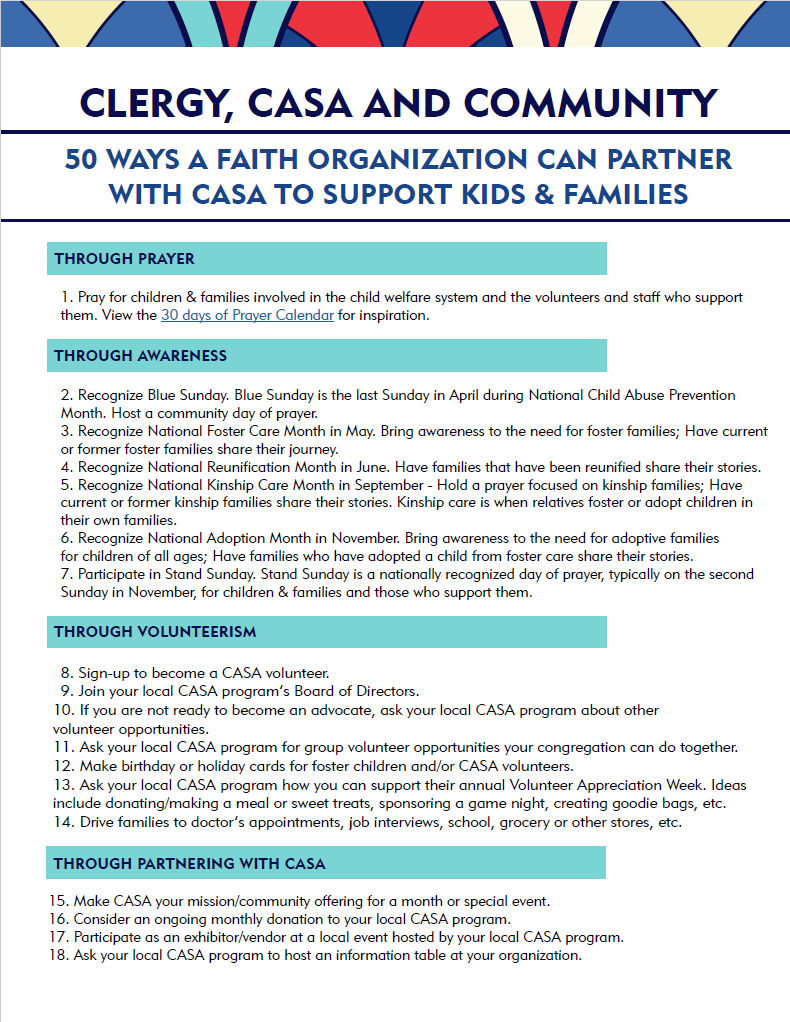 CLERGY, CASA AND COMMUNITY

50 WAYS A FAITH ORGANIZATION CAN PARTNER WITH CASA TO SUPPORT KIDS & FAMILIES

THROUGH PRAYER

1. Pray for children & families involved in the child welfare system and the volunteers and staff who support them. View the 30 days of Prayer Calendar for inspiration.

THROUGH AWARENESS

2. Recognize Blue Sunday. Blue Sunday is the last Sunday in April during National Child Abuse Prevention Month. Host a community day of prayer.
3. Recognize National Foster Care Month in May. Bring awareness to the need for foster families; Have current or former foster families share their journey.
4. Recognize National Reunification Month in June. Have families that have been reunified share their stories.
5. Recognize National Kinship Care Month in September - Hold a prayer focused on kinship families; Have current or former kinship families share their stories. Kinship care is when relatives foster or adopt children in their own families.
6. Recognize National Adoption Month in November. Bring awareness to the need for adoptive families for children of all ages; Have families who have adopted a child from foster care share their stories.
7. Participate in Stand Sunday. Stand Sunday is a nationally recognized day of prayer, typically on the second Sunday in November, for children & families and those who support them.

THROUGH VOLUNTEERISM

8. Sign-up to become a CASA volunteer.
9. Join your local CASA program's Board of Directors.
10. If you are not ready to become an advocate, ask your local CASA program about other volunteer opportunities.
11. Ask your local CASA program for group volunteer opportunities your congregation can do together.
12. Make birthday or holiday cards for foster children and/or CASA volunteers.
13. Ask your local CASA program how you can support their annual Volunteer Appreciation Week. Ideas include donating/making a meal or sweet treats, sponsoring a game night, creating goodie bags, etc.
14. Drive families to doctor's appointments, job interviews, school, grocery or other stores, etc.

THROUGH PARTNERING WITH CASA

15. Make CASA your mission/community offering for a month or special event.
16. Consider an ongoing monthly donation to your local CASA program.
17. Participate as an exhibitor/vendor at a local event hosted by your local CASA program.
18. Ask your local CASA program to host an information table at your organization.